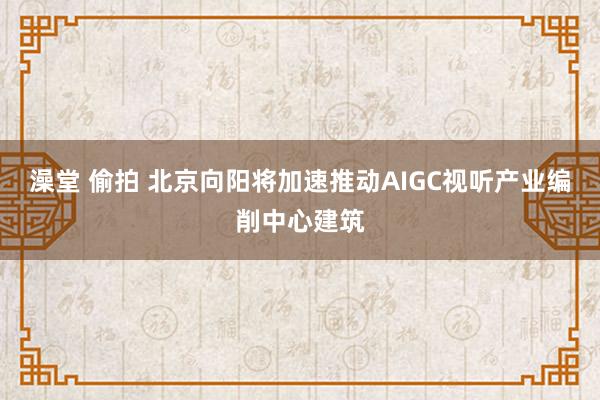 澡堂 偷拍 北京向阳将加速推动AIGC视听产业编削中心建筑